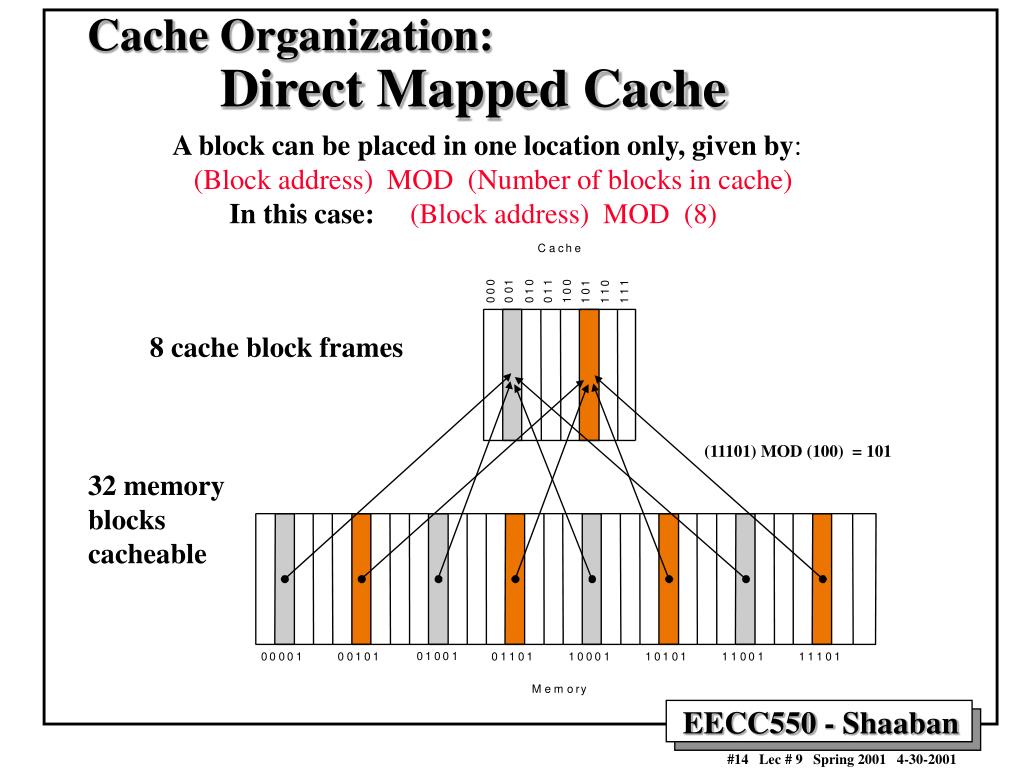 Cache Organization:
Direct Mapped Cache

A block can be placed in one location only, given by:
(Block address) MOD (Number of blocks in cache)
In this case: (Block address) MOD (8)

Cache

000 001 010 011 100 101 110 111

8 cache block frames

(11101) MOD (100) = 101

32 memory blocks cacheable

00001 00101 01001 01101 10001 10101 11001 11101

Memory

EECC550 - Shaaban

#14 Lec # 9 Spring 2001 4-30-2001